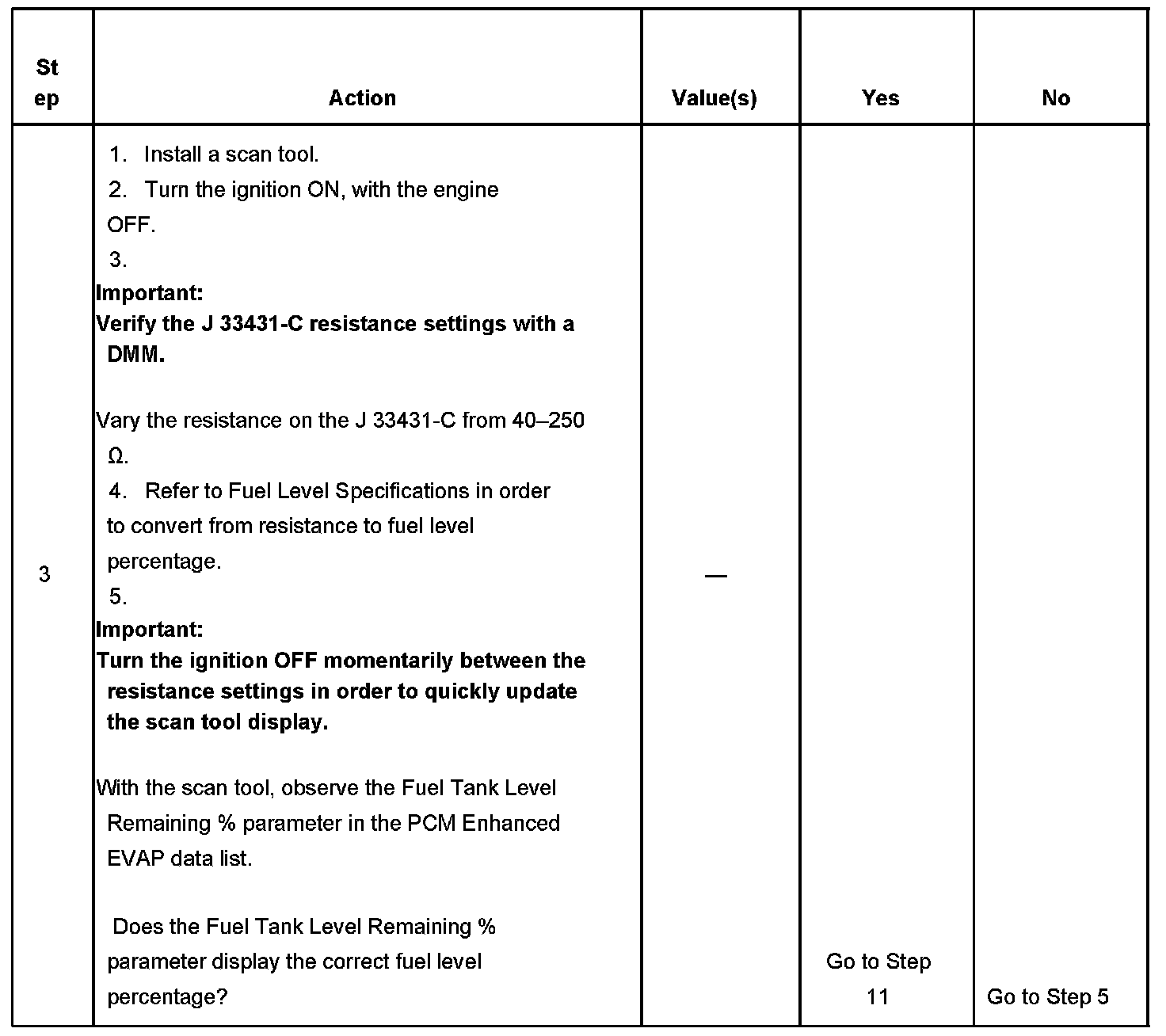 | Step | Action | Value(s) | Yes | No |
|---|---|---|---|---|
| 3 | 1. Install a scan tool. 2. Turn the ignition ON, with the engine OFF. 3. Important: Verify the J 33431-C resistance settings with a DMM. Vary the resistance on the J 33431-C from 40–250 Ω. 4. Refer to Fuel Level Specifications in order to convert from resistance to fuel level percentage. 5. Important: Turn the ignition OFF momentarily between the resistance settings in order to quickly update the scan tool display. With the scan tool, observe the Fuel Tank Level Remaining % parameter in the PCM Enhanced EVAP data list. Does the Fuel Tank Level Remaining % parameter display the correct fuel level percentage? | — | Go to Step 11 | Go to Step 5 |